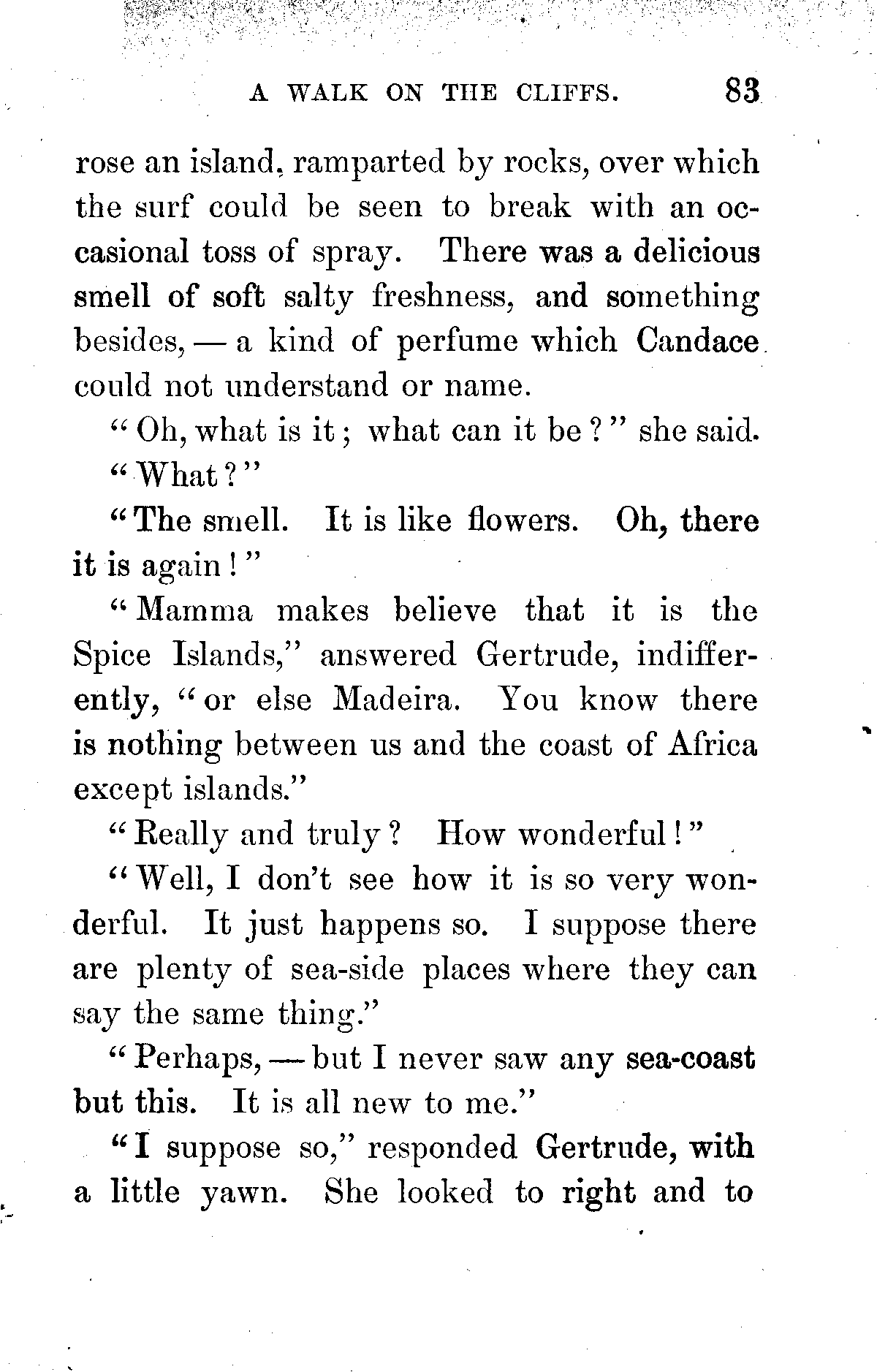 A WALK ON THE CLIFFS. 83

rose an island, ramparted by rocks, over which the surf could be seen to break with an occasional toss of spray. There was a delicious smell of soft salty freshness, and something besides, — a kind of perfume which Candace could not understand or name.

"Oh, what is it; what can it be?" she said.

"What?"

"The smell. It is like flowers. Oh, there it is again!"

"Mamma makes believe that it is the Spice Islands," answered Gertrude, indifferently, "or else Madeira. You know there is nothing between us and the coast of Africa except islands."

"Really and truly? How wonderful!"

"Well, I don't see how it is so very wonderful. It just happens so. I suppose there are plenty of sea-side places where they can say the same thing."

"Perhaps, — but I never saw any sea-coast but this. It is all new to me."

"I suppose so," responded Gertrude, with a little yawn. She looked to right and to